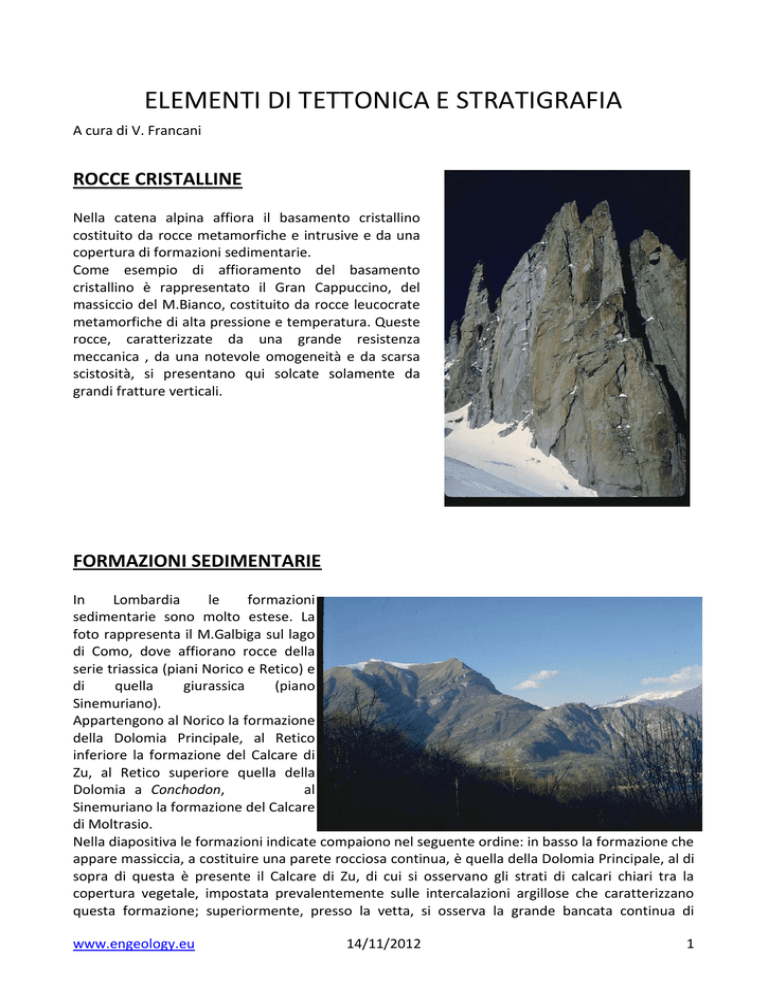 ELEMENTI DI TETTONICA E STRATIGRAFIA

A cura di V. Francani

ROCCE CRISTALLINE

Nella catena alpina affiora il basamento cristallino costituito da rocce metamorfiche e intrusive e da una copertura di formazioni sedimentarie.
Come esempio di affioramento del basamento cristallino è rappresentato il Gran Cappuccino, del massiccio del M.Bianco, costituito da rocce leucocrate metamorfiche di alta pressione e temperatura. Queste rocce, caratterizzate da una grande resistenza meccanica , da una notevole omogeneità e da scarsa scistosità, si presentano qui solcate solamente da grandi fratture verticali.

FORMAZIONI SEDIMENTARIE

In Lombardia le formazioni sedimentarie sono molto estese. La foto rappresenta il M.Galbiga sul lago di Como, dove affiorano rocce della serie triassica (piani Norico e Retico) e di quella giurassica (piano Sinemuriano).
Appartengono al Norico la formazione della Dolomia Principale, al Retico inferiore la formazione del Calcare di Zu, al Retico superiore quella della Dolomia a Conchodon, al Sinemuriano la formazione del Calcare di Moltrasio.
Nella diapositiva le formazioni indicate compaiono nel seguente ordine: in basso la formazione che appare massiccia, a costituire una parete rocciosa continua, è quella della Dolomia Principale, al di sopra di questa è presente il Calcare di Zu, di cui si osservano gli strati di calcari chiari tra la copertura vegetale, impostata prevalentemente sulle intercalazioni argillose che caratterizzano questa formazione; superiormente, presso la vetta, si osserva la grande bancata continua di

www.engeology.eu 14/11/2012 1